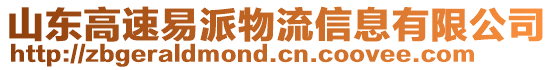 山东高速易派物流信息有限公司
http://zbgeraldmond.cn.coovee.com